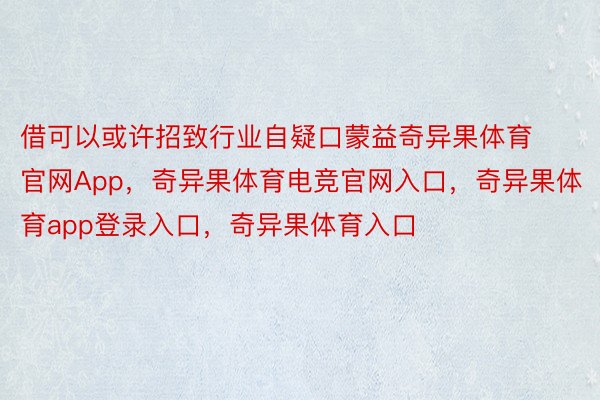 借可以或许招致行业自疑口蒙益奇异果体育官网App，奇异果体育电竞官网入口，奇异果体育app登录入口，奇异果体育入口